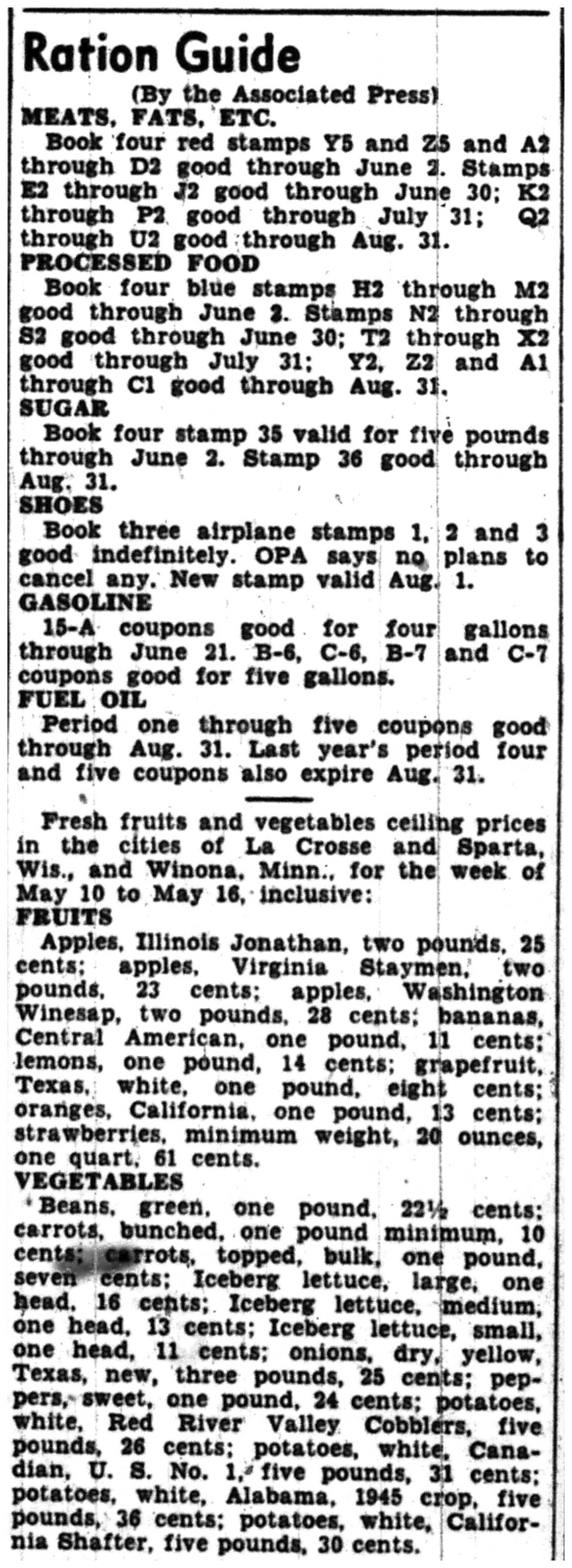 Ration Guide

(By the Associated Press)

MEATS, FATS, ETC.

Book four red stamps Y5 and Z5 and A2 through D2 good through June 2. Stamps E2 through J2 good through June 30; K2 through P2 good through July 31; Q2 through U2 good through Aug. 31.

PROCESSED FOOD

Book four blue stamps H2 through M2 good through June 2. Stamps N2 through S2 good through June 30; T2 through X2 good through July 31; Y2, Z2 and A1 through C1 good through Aug. 31.

SUGAR

Book four stamp 35 valid for five pounds through June 2. Stamp 36 good through Aug. 31.

SHOES

Book three airplane stamps 1, 2 and 3 good indefinitely. OPA says no plans to cancel any. New stamp valid Aug. 1.

GASOLINE

15-A coupons good for four gallons through June 21. B-6, C-6, B-7 and C-7 coupons good for five gallons.

FUEL OIL

Period one through five coupons good through Aug. 31. Last year's period four and five coupons also expire Aug. 31.

Fresh fruits and vegetables ceiling prices in the cities of La Crosse and Sparta, Wis., and Winona, Minn., for the week of May 10 to May 16, inclusive:

FRUITS

Apples, Illinois Jonathan, two pounds, 25 cents; apples, Virginia Staymen, two pounds, 23 cents; apples, Washington Winesap, two pounds, 28 cents; bananas, Central American, one pound, 11 cents; lemons, one pound, 14 cents; grapefruit, Texas, white, one pound, eight cents; oranges, California, one pound, 13 cents; strawberries, minimum weight, 20 ounces, one quart, 61 cents.

VEGETABLES

Beans, green, one pound, 22½ cents; carrots, bunched, one pound minimum, 10 cents; carrots, topped, bulk, one pound, seven cents; Iceberg lettuce, large, one head, 16 cents; Iceberg lettuce, medium, one head, 13 cents; Iceberg lettuce, small, one head, 11 cents; onions, dry, yellow, Texas, new, three pounds, 25 cents; peppers, sweet, one pound, 24 cents; potatoes, white, Red River Valley Cobblers, five pounds, 26 cents; potatoes, white, Canadian, U. S. No. 1, five pounds, 31 cents; potatoes, white, Alabama, 1945 crop, five pounds, 36 cents; potatoes, white, California Shafter, five pounds, 30 cents.